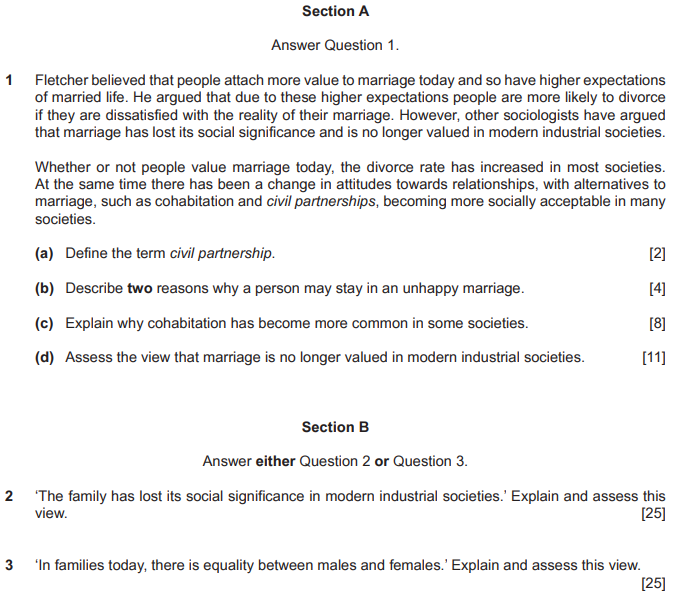 Section A

Answer Question 1.

1 Fletcher believed that people attach more value to marriage today and so have higher expectations of married life. He argued that due to these higher expectations people are more likely to divorce if they are dissatisfied with the reality of their marriage. However, other sociologists have argued that marriage has lost its social significance and is no longer valued in modern industrial societies.

Whether or not people value marriage today, the divorce rate has increased in most societies. At the same time there has been a change in attitudes towards relationships, with alternatives to marriage, such as cohabitation and civil partnerships, becoming more socially acceptable in many societies.

(a) Define the term civil partnership. [2]

(b) Describe two reasons why a person may stay in an unhappy marriage. [4]

(c) Explain why cohabitation has become more common in some societies. [8]

(d) Assess the view that marriage is no longer valued in modern industrial societies. [11]

Section B

Answer either Question 2 or Question 3.

2 'The family has lost its social significance in modern industrial societies.' Explain and assess this view. [25]

3 'In families today, there is equality between males and females.' Explain and assess this view. [25]